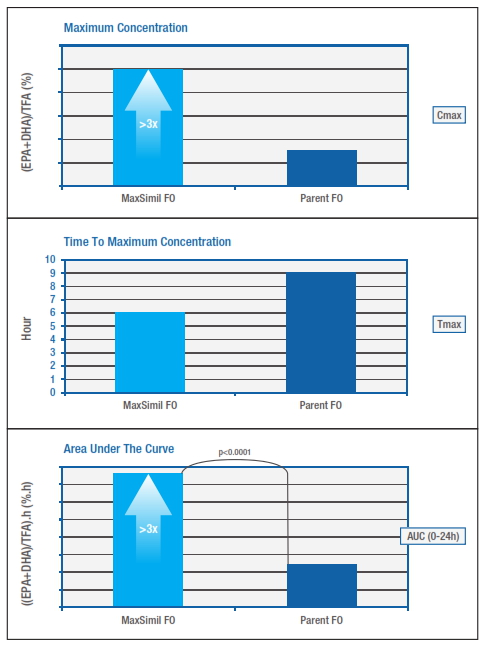 Maximum Concentration

(EPA+DHA)/TFA (%)

>3x

Cmax

MaxSimil FO

Parent FO

Time To Maximum Concentration

Hour

10
9
8
7
6
5
4
3
2
1
0

Tmax

MaxSimil FO

Parent FO

Area Under The Curve

p<0.0001

((EPA+DHA)/TFA).h (%.h)

>3x

AUC (0-24h)

MaxSimil FO

Parent FO